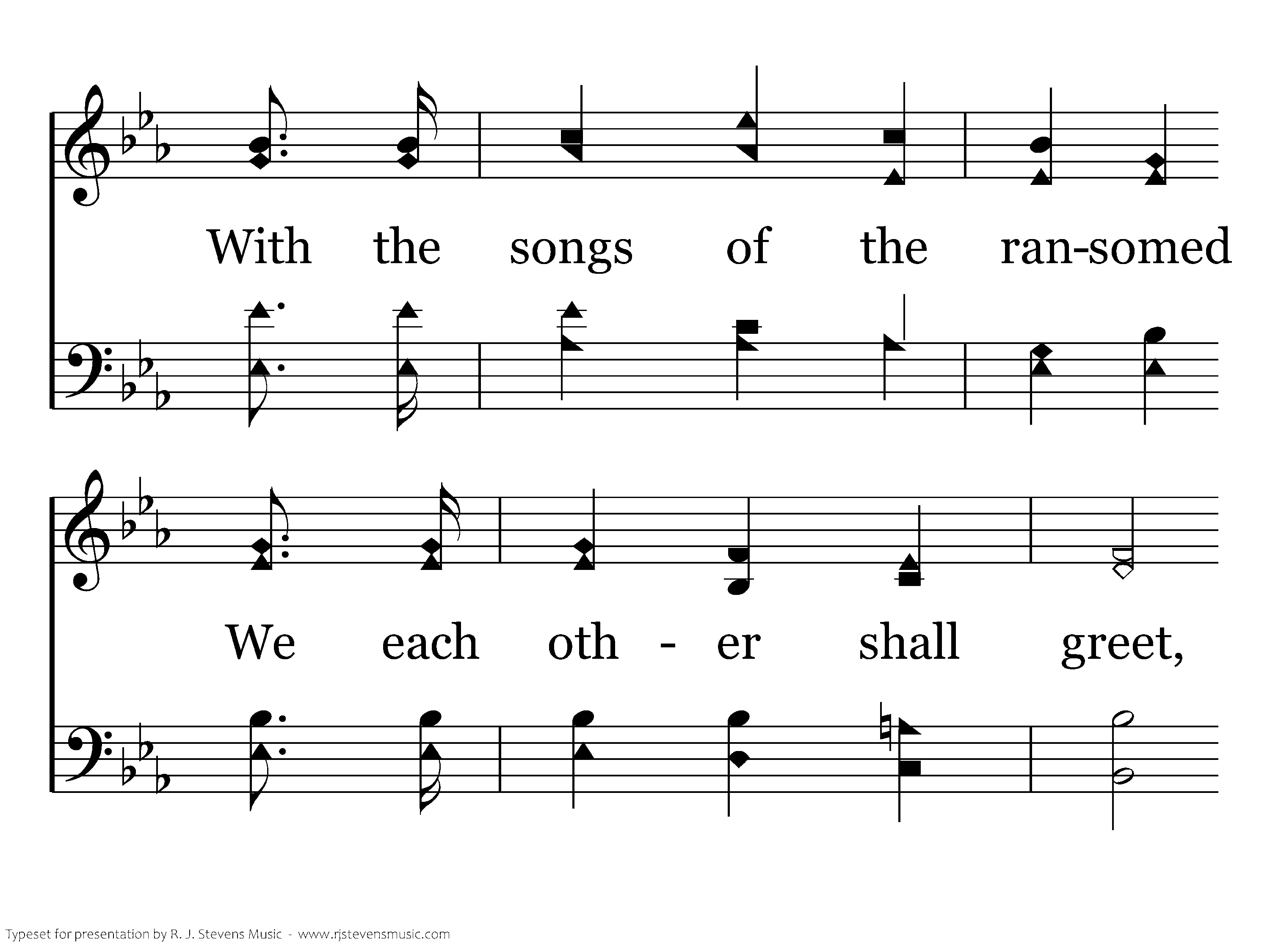 With the songs of the ran-somed

We each oth - er shall greet,

Typeset for presentation by R. J. Stevens Music - www.rjstevensmusic.com